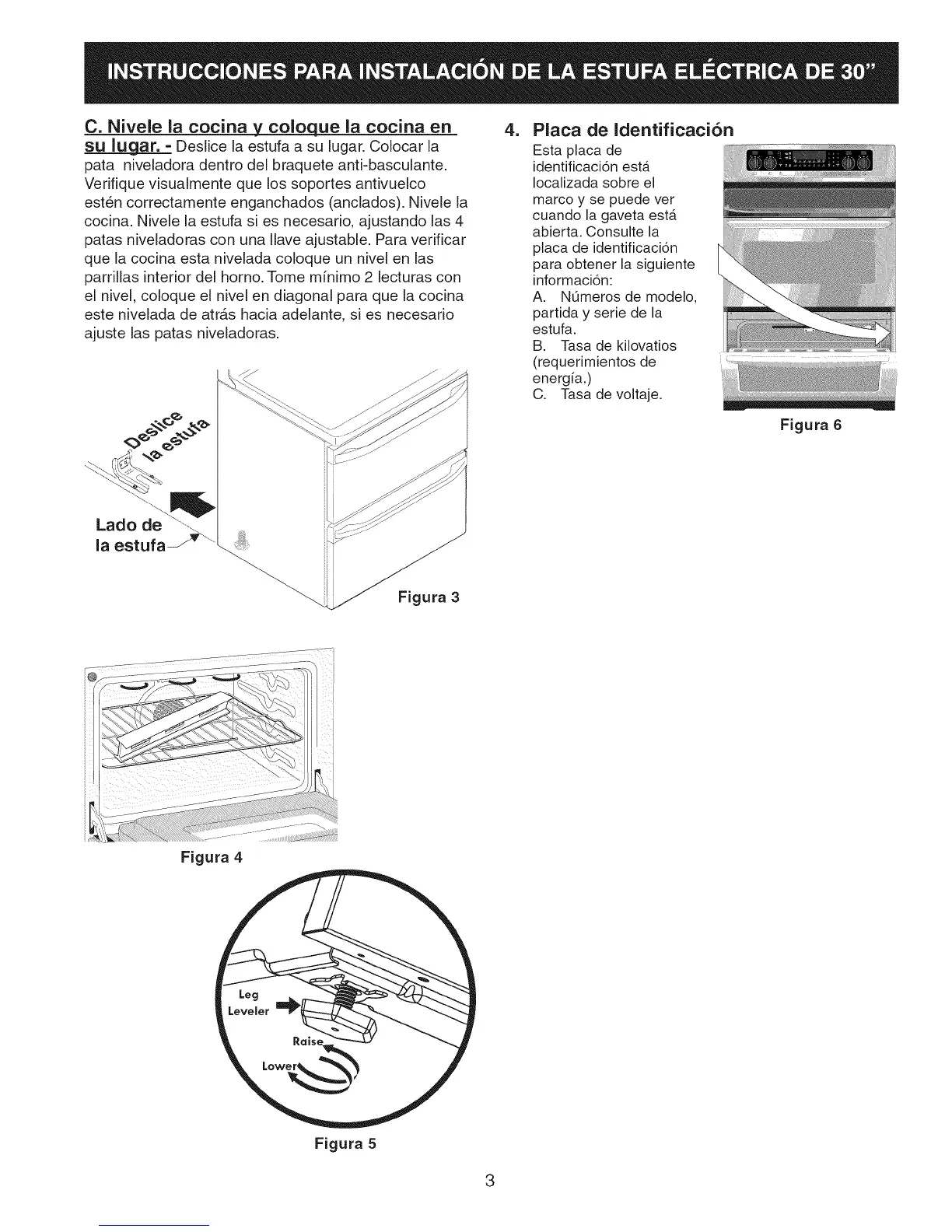 INSTRUCCIONES PARA INSTALACIÓN DE LA ESTUFA ELÉCTRICA DE 30"

C. Nivele la cocina y coloque la cocina en su lugar. - Deslice la estufa a su lugar. Colocar la pata niveladora dentro del braquete anti-basculante. Verifique visualmente que los soportes antivuelco estén correctamente enganchados (anclados). Nivele la cocina. Nivele la estufa si es necesario, ajustando las 4 patas niveladoras con una llave ajustable. Para verificar que la cocina esta nivelada coloque un nivel en las parrillas interior del horno. Tome mínimo 2 lecturas con el nivel, coloque el nivel en diagonal para que la cocina este nivelada de atrás hacia adelante, si es necesario ajuste las patas niveladoras.

Deslice la estufa

Lado de la estufa

Figura 3

Figura 4

Leg Leveler

Raise

Lower

Figura 5

4. Placa de Identificación
Esta placa de identificación está localizada sobre el marco y se puede ver cuando la gaveta está abierta. Consulte la placa de identificación para obtener la siguiente información:
A. Números de modelo, partida y serie de la estufa.
B. Tasa de kilovatios (requerimientos de energía.)
C. Tasa de voltaje.

Figura 6

3